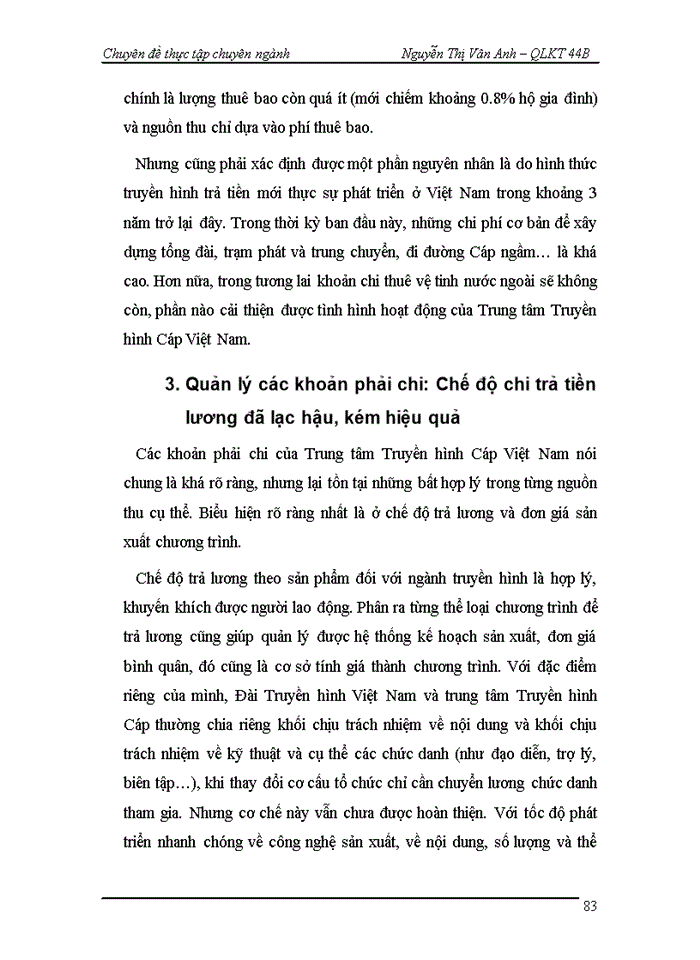 Chuyên đề thực tập chuyên ngành Nguyễn Thị Vân Anh – QLKT 44B

chính là lượng thuê bao còn quá ít (mới chiếm khoảng 0.8% hộ gia đình) và nguồn thu chỉ dựa vào phí thuê bao.

Nhưng cũng phải xác định được một phần nguyên nhân là do hình thức truyền hình trả tiền mới thực sự phát triển ở Việt Nam trong khoảng 3 năm trở lại đây. Trong thời kỳ ban đầu này, những chi phí cơ bản để xây dựng tổng đài, trạm phát và trung chuyển, đi đường Cáp ngầm… là khá cao. Hơn nữa, trong tương lai khoản chi thuê vệ tinh nước ngoài sẽ không còn, phần nào cải thiện được tình hình hoạt động của Trung tâm Truyền hình Cáp Việt Nam.

3. Quản lý các khoản phải chi: Chế độ chi trả tiền lương đã lạc hậu, kém hiệu quả

Các khoản phải chi của Trung tâm Truyền hình Cáp Việt Nam nói chung là khá rõ ràng, nhưng lại tồn tại những bất hợp lý trong từng nguồn thu cụ thể. Biểu hiện rõ ràng nhất là ở chế độ trả lương và đơn giá sản xuất chương trình.

Chế độ trả lương theo sản phẩm đối với ngành truyền hình là hợp lý, khuyến khích được người lao động. Phân ra từng thể loại chương trình để trả lương cũng giúp quản lý được hệ thống kế hoạch sản xuất, đơn giá bình quân, đó cũng là cơ sở tính giá thành chương trình. Với đặc điểm riêng của mình, Đài Truyền hình Việt Nam và trung tâm Truyền hình Cáp thường chia riêng khối chịu trách nhiệm về nội dung và khối chịu trách nhiệm về kỹ thuật và cụ thể các chức danh (như đạo diễn, trợ lý, biên tập…), khi thay đổi cơ cấu tổ chức chỉ cần chuyển lương chức danh tham gia. Nhưng cơ chế này vẫn chưa được hoàn thiện. Với tốc độ phát triển nhanh chóng về công nghệ sản xuất, về nội dung, số lượng và thể

83